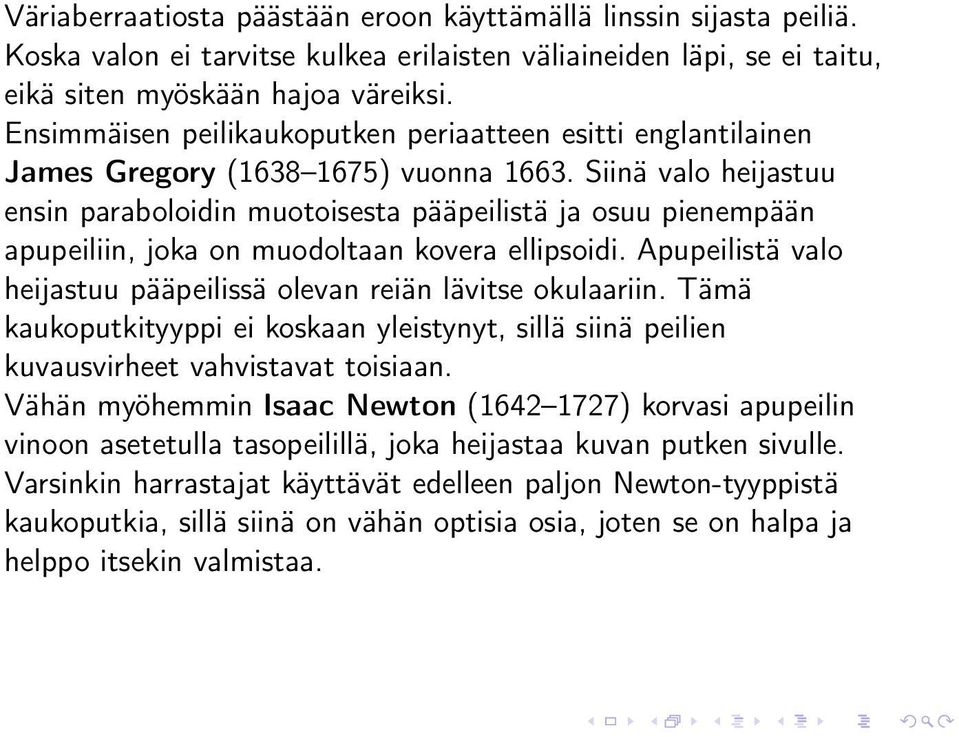 Väriaberraatiosta päästään eroon käyttämällä linssin sijasta peiliä. Koska valon ei tarvitse kulkea erilaisten väliaineiden läpi, se ei taitu, eikä siten myöskään hajoa väreiksi.
Ensimmäisen peilikaukoputken periaatteen esitti englantilainen James Gregory (1638–1675) vuonna 1663. Siinä valo heijastuu ensin paraboloidin muotoisesta pääpeilistä ja osuu pienempään apupeiliin, joka on muodoltaan kovera ellipsoidi. Apupeilistä valo heijastuu pääpeilissä olevan reiän lävitse okulaariin. Tämä kaukoputkityyppi ei koskaan yleistynyt, sillä siinä peilien kuvausvirheet vahvistavat toisiaan.
Vähän myöhemmin Isaac Newton (1642–1727) korvasi apupeilin vinoon asetetulla tasopeilillä, joka heijastaa kuvan putken sivulle. Varsinkin harrastajat käyttävät edelleen paljon Newton-tyyppistä kaukoputkia, sillä siinä on vähän optisia osia, joten se on halpa ja helppo itsekin valmistaa.